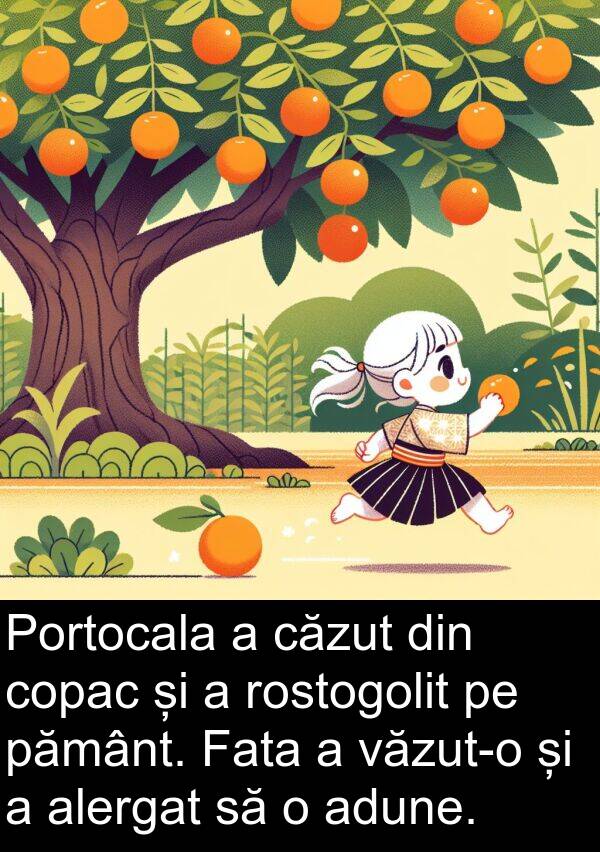 Portocala a căzut din copac și a rostogolit pe pământ. Fata a văzut-o și a alergat să o adune.